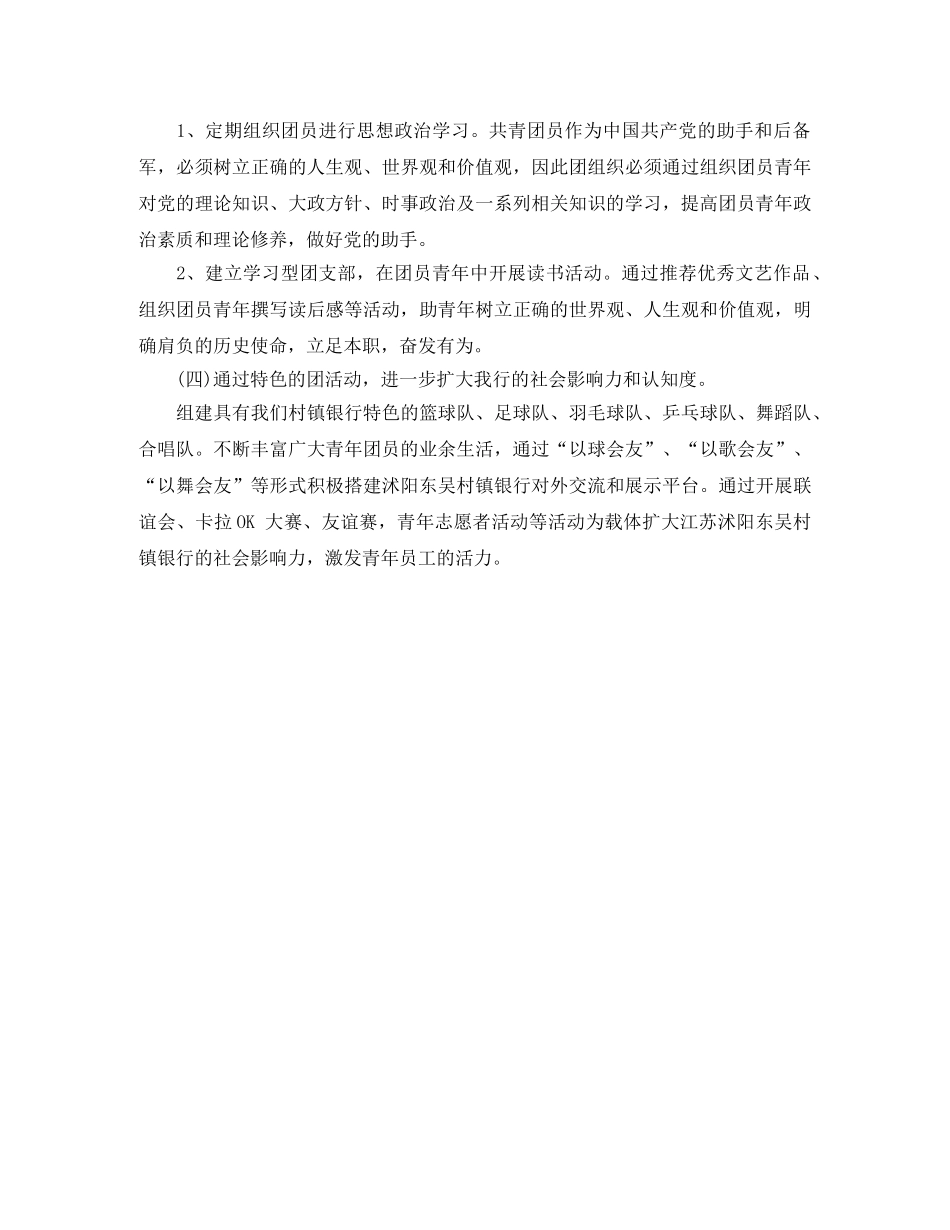 1、定期组织团员进行思想政治学习。共青团员作为中国共产党的助手和后备军，必须树立正确的人生观、世界观和价值观，因此团组织必须通过组织团员青年对党的理论知识、大政方针、时事政治及一系列相关知识的学习，提高团员青年政治素质和理论修养，做好党的助手。

2、建立学习型团支部，在团员青年中开展读书活动。通过推荐优秀文艺作品、组织团员青年撰写读后感等活动，助青年树立正确的世界观、人生观和价值观，明确肩负的历史使命，立足本职，奋发有为。

(四)通过特色的团活动，进一步扩大我行的社会影响力和认知度。

组建具有我们村镇银行特色的篮球队、足球队、羽毛球队、乒乓球队、舞蹈队、合唱队。不断丰富广大青年团员的业余生活，通过“以球会友”、“以歌会友”、“以舞会友”等形式积极搭建沭阳东吴村镇银行对外交流和展示平台。通过开展联谊会、卡拉OK 大赛、友谊赛，青年志愿者活动等活动为载体扩大江苏沭阳东吴村镇银行的社会影响力，激发青年员工的活力。